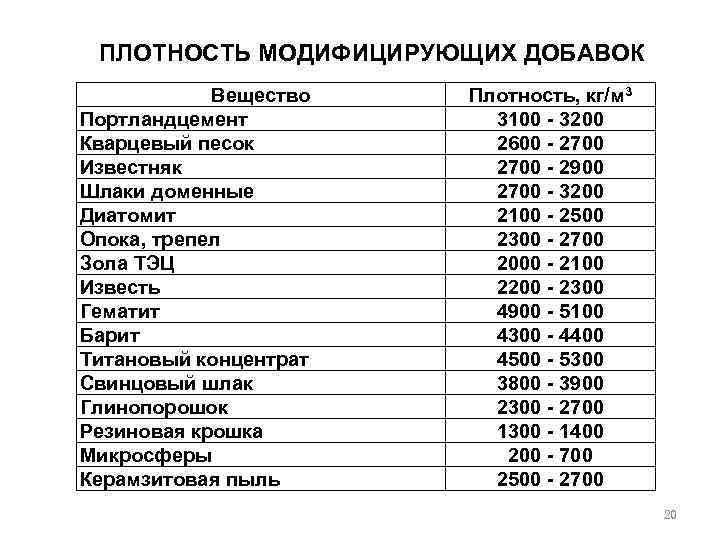 ПЛОТНОСТЬ МОДИФИЦИРУЮЩИХ ДОБАВОК

| Вещество | Плотность, кг/м$^3$ |
|---|---|
| Портландцемент | 3100 - 3200 |
| Кварцевый песок | 2600 - 2700 |
| Известняк | 2700 - 2900 |
| Шлаки доменные | 2700 - 3200 |
| Диатомит | 2100 - 2500 |
| Опока, трепел | 2300 - 2700 |
| Зола ТЭЦ | 2000 - 2100 |
| Известь | 2200 - 2300 |
| Гематит | 4900 - 5100 |
| Барит | 4300 - 4400 |
| Титановый концентрат | 4500 - 5300 |
| Свинцовый шлак | 3800 - 3900 |
| Глинопорошок | 2300 - 2700 |
| Резиновая крошка | 1300 - 1400 |
| Микросферы | 200 - 700 |
| Керамзитовая пыль | 2500 - 2700 |

20